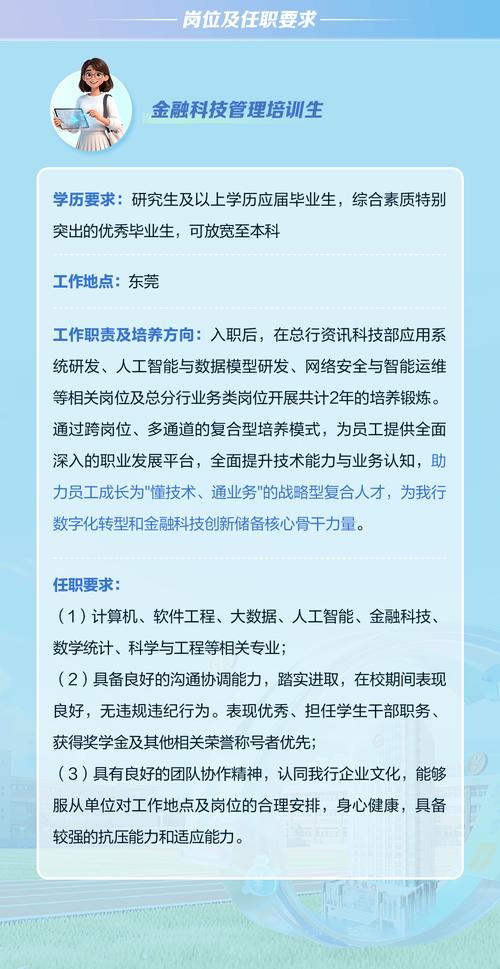 岗位及任职要求

金融科技管理培训生

学历要求：研究生及以上学历应届毕业生，综合素质特别突出的优秀毕业生，可放宽至本科

工作地点：东莞

工作职责及培养方向：入职后，在总行资讯科技部应用系统研发、人工智能与数据模型研发、网络安全与智能运维等相关岗位及总分行业务类岗位开展共计2年的培养锻炼。通过跨岗位、多通道的复合型培养模式，为员工提供全面深入的职业发展平台，全面提升技术能力与业务认知，助力员工成长为"懂技术、通业务"的战略型复合人才，为我行数字化转型和金融科技创新储备核心骨干力量。

任职要求：
（1）计算机、软件工程、大数据、人工智能、金融科技、数学统计、科学与工程等相关专业；
（2）具备良好的沟通协调能力，踏实进取，在校期间表现良好，无违规违纪行为。表现优秀、担任学生干部职务、获得奖学金及其他相关荣誉称号者优先；
（3）具有良好的团队协作精神，认同我行企业文化，能够服从单位对工作地点及岗位的合理安排，身心健康，具备较强的抗压能力和适应能力。